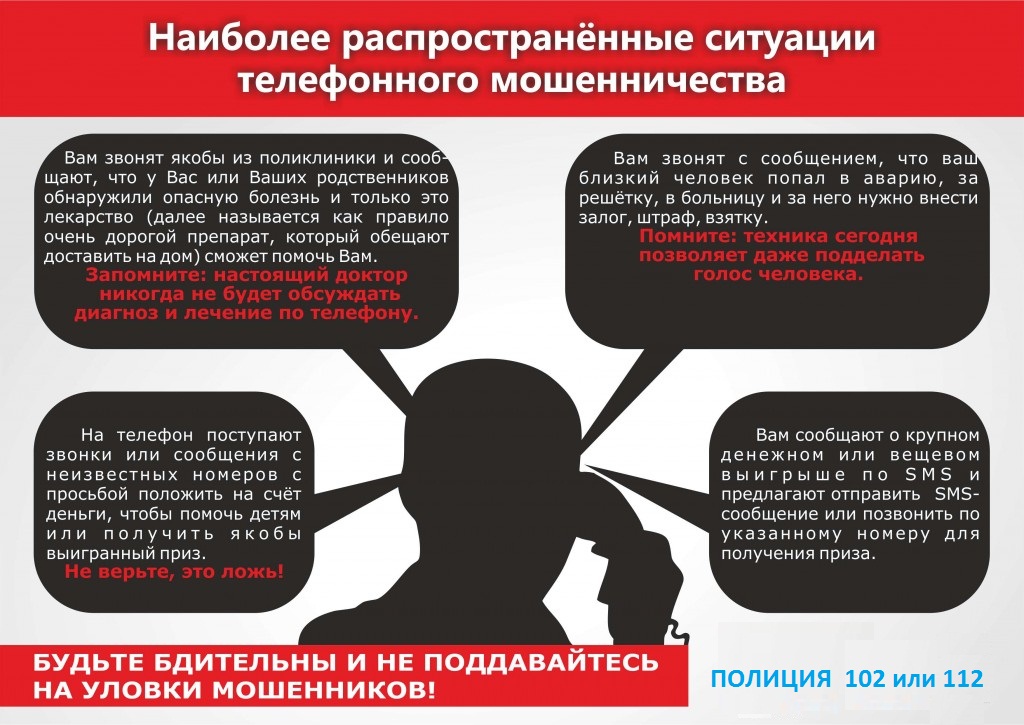 Наиболее распространённые ситуации телефонного мошенничества

Вам звонят якобы из поликлиники и сообщают, что у Вас или Ваших родственников обнаружили опасную болезнь и только это лекарство (далее называется как правило очень дорогой препарат, который обещают доставить на дом) сможет помочь Вам.
Запомните: настоящий доктор никогда не будет обсуждать диагноз и лечение по телефону.

Вам звонят с сообщением, что ваш близкий человек попал в аварию, за решётку, в больницу и за него нужно внести залог, штраф, взятку.
Помните: техника сегодня позволяет даже подделать голос человека.

На телефон поступают звонки или сообщения с неизвестных номеров с просьбой положить на счёт деньги, чтобы помочь детям или получить якобы выигранный приз.
Не верьте, это ложь!

Вам сообщают о крупном денежном или вещевом выигрыше по SMS и предлагают отправить SMS-сообщение или позвонить по указанному номеру для получения приза.

БУДЬТЕ БДИТЕЛЬНЫ И НЕ ПОДДАВАЙТЕСЬ НА УЛОВКИ МОШЕННИКОВ!

ПОЛИЦИЯ 102 или 112